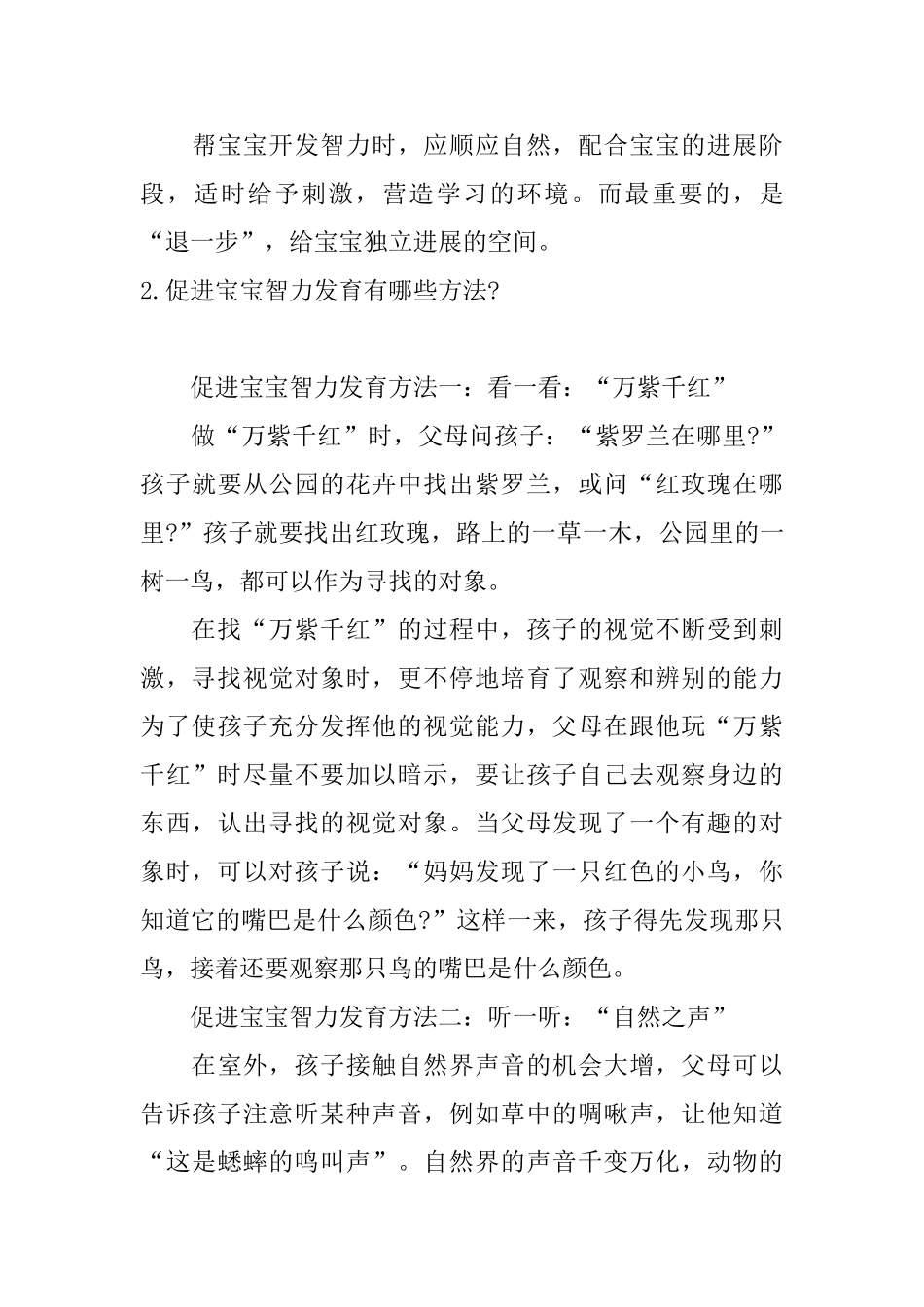 帮宝宝开发智力时，应顺应自然，配合宝宝的进展阶段，适时给予刺激，营造学习的环境。而最重要的，是“退一步”，给宝宝独立进展的空间。

2.促进宝宝智力发育有哪些方法?

促进宝宝智力发育方法一：看一看：“万紫千红”

做“万紫千红”时，父母问孩子：“紫罗兰在哪里?”孩子就要从公园的花卉中找出紫罗兰，或问“红玫瑰在哪里?”孩子就要找出红玫瑰，路上的一草一木，公园里的一树一鸟，都可以作为寻找的对象。

在找“万紫千红”的过程中，孩子的视觉不断受到刺激，寻找视觉对象时，更不停地培育了观察和辨别的能力为了使孩子充分发挥他的视觉能力，父母在跟他玩“万紫千红”时尽量不要加以暗示，要让孩子自己去观察身边的东西，认出寻找的视觉对象。当父母发现了一个有趣的对象时，可以对孩子说：“妈妈发现了一只红色的小鸟，你知道它的嘴巴是什么颜色?”这样一来，孩子得先发现那只鸟，接着还要观察那只鸟的嘴巴是什么颜色。

促进宝宝智力发育方法二：听一听：“自然之声”

在室外，孩子接触自然界声音的机会大增，父母可以告诉孩子注意听某种声音，例如草中的啁啾声，让他知道“这是蟋蟀的鸣叫声”。自然界的声音千变万化，动物的